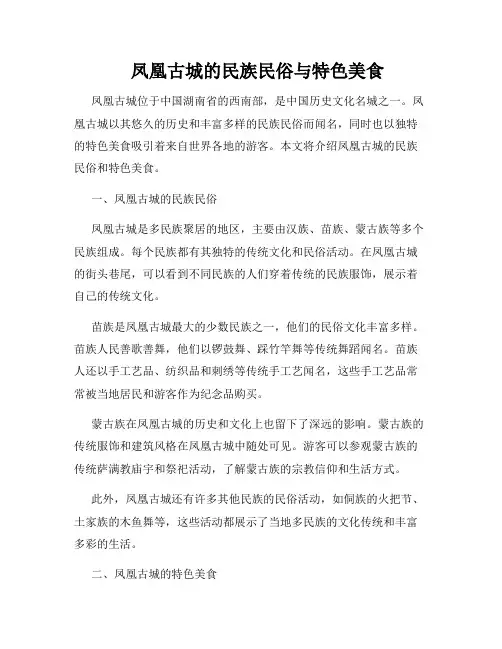 凤凰古城的民族民俗与特色美食

凤凰古城位于中国湖南省的西南部，是中国历史文化名城之一。凤凰古城以其悠久的历史和丰富多样的民族民俗而闻名，同时也以独特的特色美食吸引着来自世界各地的游客。本文将介绍凤凰古城的民族民俗和特色美食。

一、凤凰古城的民族民俗

凤凰古城是多民族聚居的地区，主要由汉族、苗族、蒙古族等多个民族组成。每个民族都有其独特的传统文化和民俗活动。在凤凰古城的街头巷尾，可以看到不同民族的人们穿着传统的民族服饰，展示着自己的传统文化。

苗族是凤凰古城最大的少数民族之一，他们的民俗文化丰富多样。苗族人民善歌善舞，他们以锣鼓舞、踩竹竿舞等传统舞蹈闻名。苗族人还以手工艺品、纺织品和刺绣等传统手工艺闻名，这些手工艺品常常被当地居民和游客作为纪念品购买。

蒙古族在凤凰古城的历史和文化上也留下了深远的影响。蒙古族的传统服饰和建筑风格在凤凰古城中随处可见。游客可以参观蒙古族的传统萨满教庙宇和祭祀活动，了解蒙古族的宗教信仰和生活方式。

此外，凤凰古城还有许多其他民族的民俗活动，如侗族的火把节、土家族的木鱼舞等，这些活动都展示了当地多民族的文化传统和丰富多彩的生活。

二、凤凰古城的特色美食